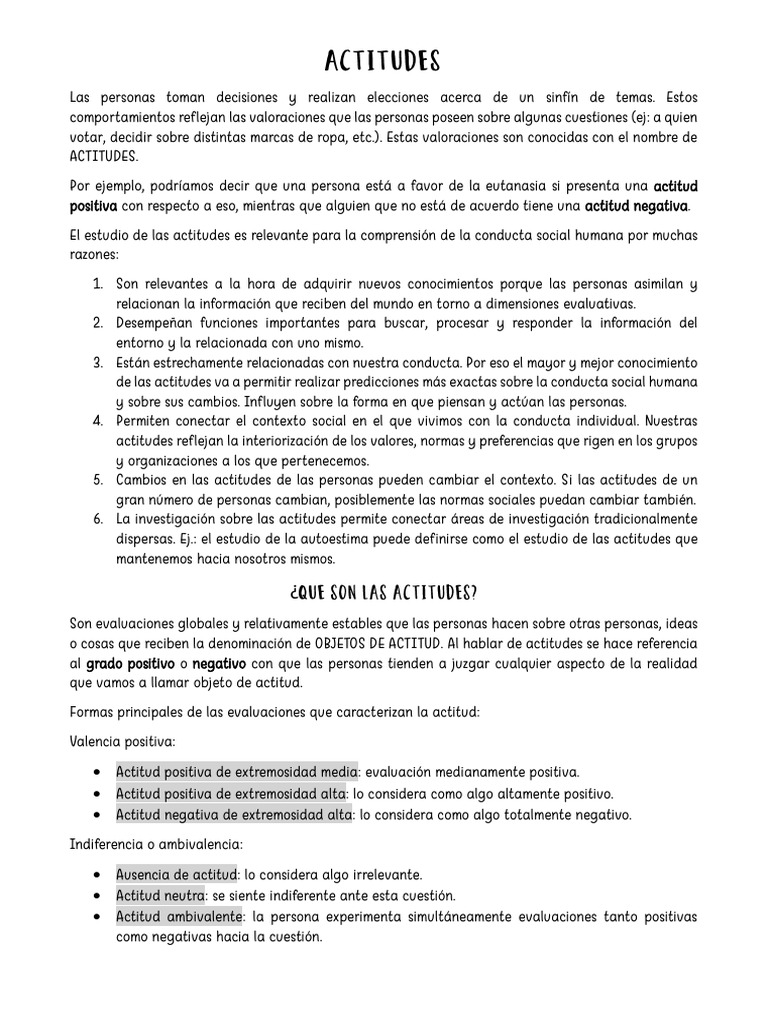 ACTITUDES

Las personas toman decisiones y realizan elecciones acerca de un sinfín de temas. Estos comportamientos reflejan las valoraciones que las personas poseen sobre algunas cuestiones (ej: a quien votar, decidir sobre distintas marcas de ropa, etc.). Estas valoraciones son conocidas con el nombre de ACTITUDES.

Por ejemplo, podríamos decir que una persona está a favor de la eutanasia si presenta una actitud positiva con respecto a eso, mientras que alguien que no está de acuerdo tiene una actitud negativa.

El estudio de las actitudes es relevante para la comprensión de la conducta social humana por muchas razones:

1. Son relevantes a la hora de adquirir nuevos conocimientos porque las personas asimilan y relacionan la información que reciben del mundo en torno a dimensiones evaluativas.
2. Desempeñan funciones importantes para buscar, procesar y responder la información del entorno y la relacionada con uno mismo.
3. Están estrechamente relacionadas con nuestra conducta. Por eso el mayor y mejor conocimiento de las actitudes va a permitir realizar predicciones más exactas sobre la conducta social humana y sobre sus cambios. Influyen sobre la forma en que piensan y actúan las personas.
4. Permiten conectar el contexto social en el que vivimos con la conducta individual. Nuestras actitudes reflejan la interiorización de los valores, normas y preferencias que rigen en los grupos y organizaciones a los que pertenecemos.
5. Cambios en las actitudes de las personas pueden cambiar el contexto. Si las actitudes de un gran número de personas cambian, posiblemente las normas sociales puedan cambiar también.
6. La investigación sobre las actitudes permite conectar áreas de investigación tradicionalmente dispersas. Ej.: el estudio de la autoestima puede definirse como el estudio de las actitudes que mantenemos hacia nosotros mismos.

¿QUE SON LAS ACTITUDES?

Son evaluaciones globales y relativamente estables que las personas hacen sobre otras personas, ideas o cosas que reciben la denominación de OBJETOS DE ACTITUD. Al hablar de actitudes se hace referencia al grado positivo o negativo con que las personas tienden a juzgar cualquier aspecto de la realidad que vamos a llamar objeto de actitud.

Formas principales de las evaluaciones que caracterizan la actitud:

Valencia positiva:

• Actitud positiva de extremosidad media: evaluación medianamente positiva.
• Actitud positiva de extremosidad alta: lo considera como algo altamente positivo.
• Actitud negativa de extremosidad alta: lo considera como algo totalmente negativo.

Indiferencia o ambivalencia:

• Ausencia de actitud: lo considera algo irrelevante.
• Actitud neutra: se siente indiferente ante esta cuestión.
• Actitud ambivalente: la persona experimenta simultáneamente evaluaciones tanto positivas como negativas hacia la cuestión.